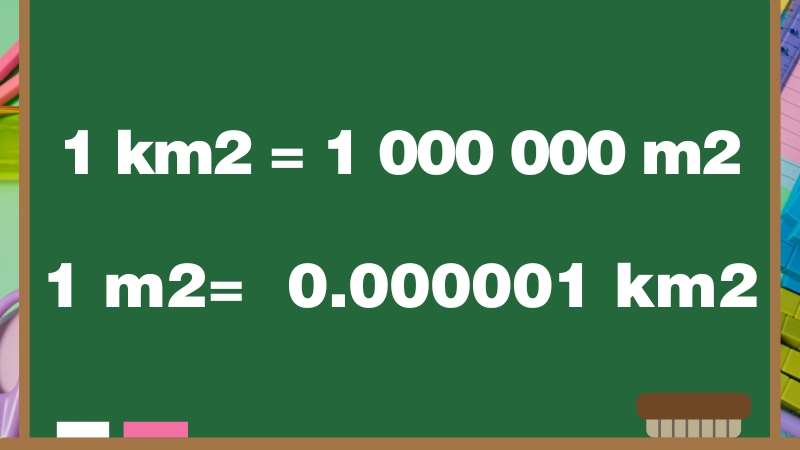 1 km2 = 1 000 000 m2

1 m2= 0.000001 km2